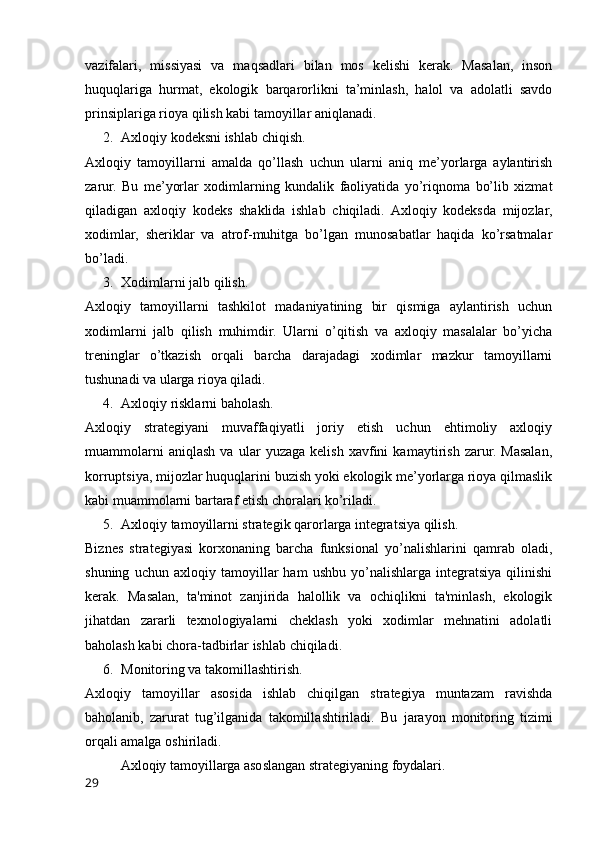 vazifalari, missiyasi va maqsadlari bilan mos kelishi kerak. Masalan, inson huquqlariga hurmat, ekologik barqarorlikni ta’minlash, halol va adolatli savdo prinsiplariga rioya qilish kabi tamoyillar aniqlanadi.

2. Axloqiy kodeksni ishlab chiqish.

Axloqiy tamoyillarni amalda qo’llash uchun ularni aniq me’yorlarga aylantirish zarur. Bu me’yorlar xodimlarning kundalik faoliyatida yo’riqnoma bo’lib xizmat qiladigan axloqiy kodeks shaklida ishlab chiqiladi. Axloqiy kodeksda mijozlar, xodimlar, sheriklar va atrof-muhitga bo’lgan munosabatlar haqida ko’rsatmalar bo’ladi.

3. Xodimlarni jalb qilish.

Axloqiy tamoyillarni tashkilot madaniyatining bir qismiga aylantirish uchun xodimlarni jalb qilish muhimdir. Ularni o’qitish va axloqiy masalalar bo’yicha treninglar o’tkazish orqali barcha darajadagi xodimlar mazkur tamoyillarni tushunadi va ularga rioya qiladi.

4. Axloqiy risklarni baholash.

Axloqiy strategiyani muvaffaqiyatli joriy etish uchun ehtimoliy axloqiy muammolarni aniqlash va ular yuzaga kelish xavfini kamaytirish zarur. Masalan, korruptsiya, mijozlar huquqlarini buzish yoki ekologik me’yorlarga rioya qilmaslik kabi muammolarni bartaraf etish choralari ko’riladi.

5. Axloqiy tamoyillarni strategik qarorlarga integratsiya qilish.

Biznes strategiyasi korxonaning barcha funksional yo’nalishlarini qamrab oladi, shuning uchun axloqiy tamoyillar ham ushbu yo’nalishlarga integratsiya qilinishi kerak. Masalan, ta'minot zanjirida halollik va ochiqlikni ta'minlash, ekologik jihatdan zararli texnologiyalarni cheklash yoki xodimlar mehnatini adolatli baholash kabi chora-tadbirlar ishlab chiqiladi.

6. Monitoring va takomillashtirish.

Axloqiy tamoyillar asosida ishlab chiqilgan strategiya muntazam ravishda baholanib, zarurat tug’ilganida takomillashtiriladi. Bu jarayon monitoring tizimi orqali amalga oshiriladi.

Axloqiy tamoyillarga asoslangan strategiyaning foydalari.

29